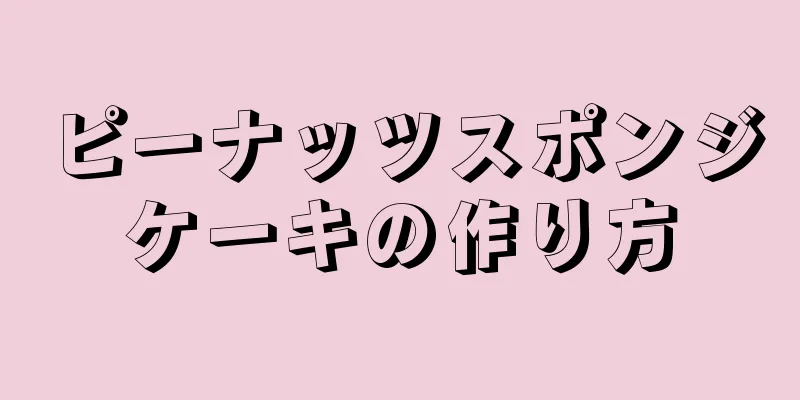 ピーナッツスポンジケーキの作り方